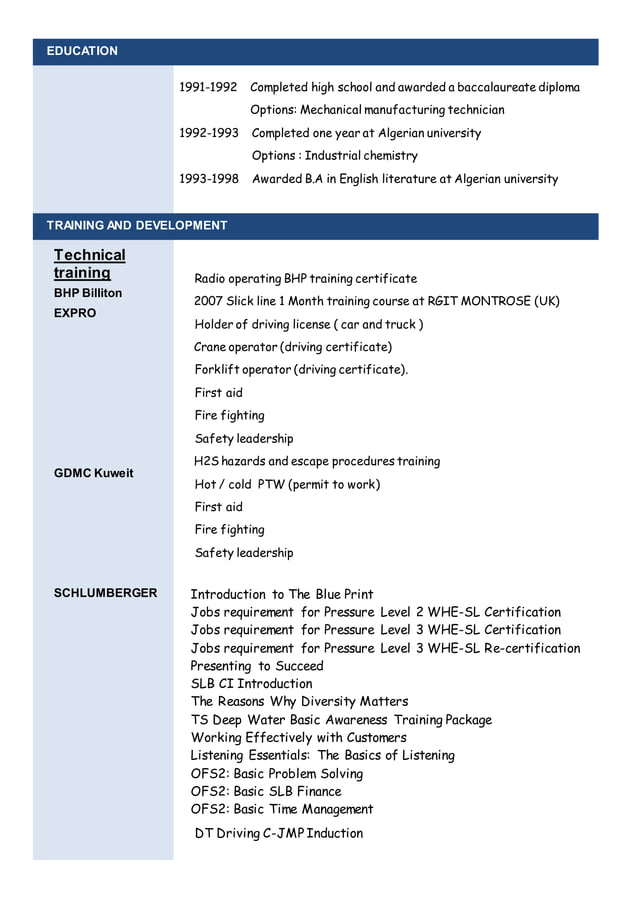 EDUCATION

1991-1992 Completed high school and awarded a baccalaureate diploma
Options: Mechanical manufacturing technician
1992-1993 Completed one year at Algerian university
Options : Industrial chemistry
1993-1998 Awarded B.A in English literature at Algerian university

TRAINING AND DEVELOPMENT

Technical training
BHP Billiton
EXPRO

Radio operating BHP training certificate
2007 Slick line 1 Month training course at RGIT MONTROSE (UK)
Holder of driving license ( car and truck )
Crane operator (driving certificate)
Forklift operator (driving certificate).
First aid
Fire fighting
Safety leadership

GDMC Kuweit

H2S hazards and escape procedures training
Hot / cold PTW (permit to work)
First aid
Fire fighting
Safety leadership

SCHLUMBERGER

Introduction to The Blue Print
Jobs requirement for Pressure Level 2 WHE-SL Certification
Jobs requirement for Pressure Level 3 WHE-SL Certification
Jobs requirement for Pressure Level 3 WHE-SL Re-certification
Presenting to Succeed
SLB CI Introduction
The Reasons Why Diversity Matters
TS Deep Water Basic Awareness Training Package
Working Effectively with Customers
Listening Essentials: The Basics of Listening
OFS2: Basic Problem Solving
OFS2: Basic SLB Finance
OFS2: Basic Time Management
DT Driving C-JMP Induction